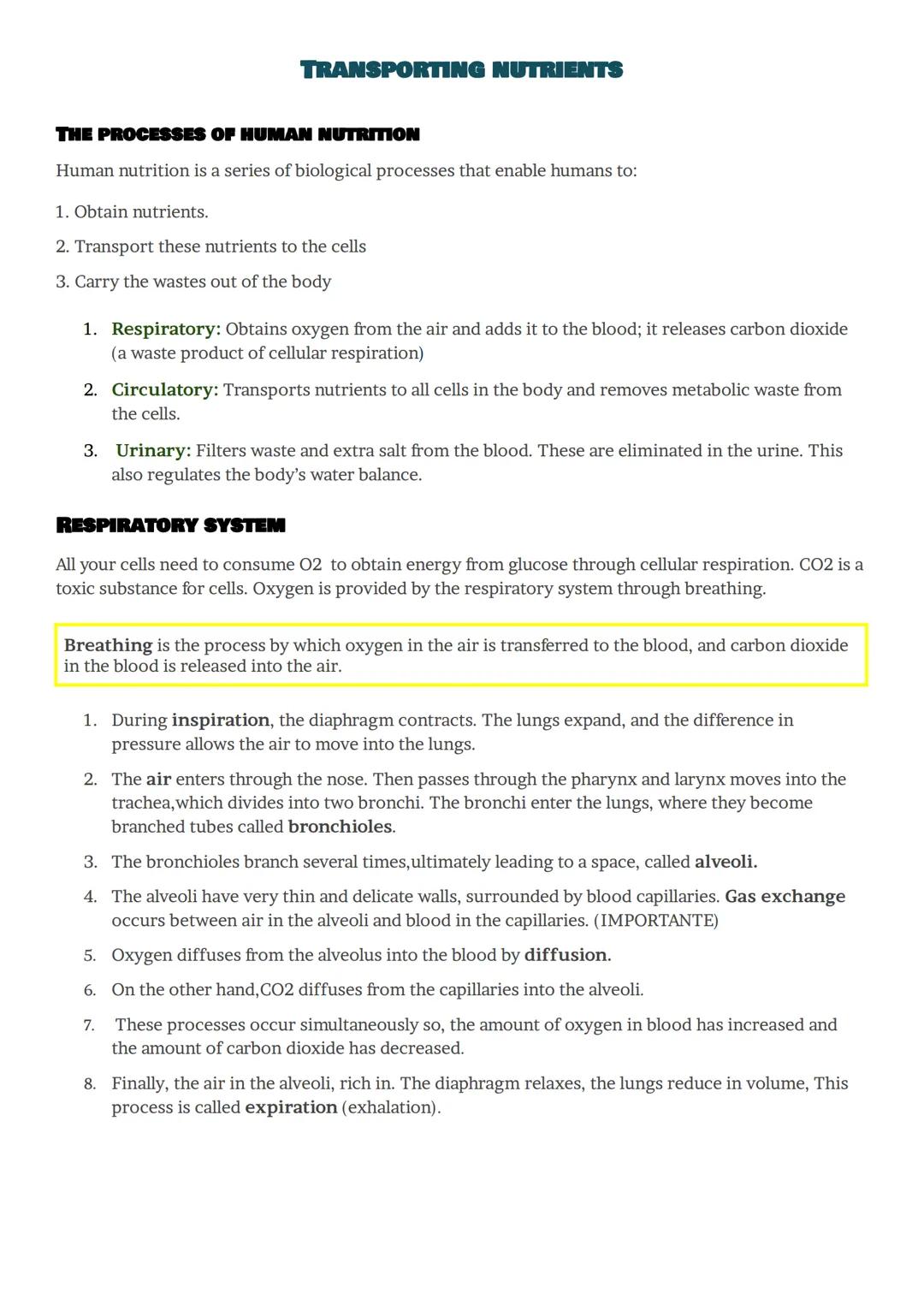 TRANSPORTING NUTRIENTS

THE PROCESSES OF HUMAN NUTRITION

Human nutrition is a series of biological processes that enable humans to:

1. Obtain nutrients.

2. Transport these nutrients to the cells

3. Carry the wastes out of the body

1. Respiratory: Obtains oxygen from the air and adds it to the blood; it releases carbon dioxide (a waste product of cellular respiration)

2. Circulatory: Transports nutrients to all cells in the body and removes metabolic waste from the cells.

3. Urinary: Filters waste and extra salt from the blood. These are eliminated in the urine. This also regulates the body's water balance.

RESPIRATORY SYSTEM

All your cells need to consume O2 to obtain energy from glucose through cellular respiration. CO2 is a toxic substance for cells. Oxygen is provided by the respiratory system through breathing.

Breathing is the process by which oxygen in the air is transferred to the blood, and carbon dioxide in the blood is released into the air.

1. During inspiration, the diaphragm contracts. The lungs expand, and the difference in pressure allows the air to move into the lungs.

2. The air enters through the nose. Then passes through the pharynx and larynx moves into the trachea,which divides into two bronchi. The bronchi enter the lungs, where they become branched tubes called bronchioles.

3. The bronchioles branch several times,ultimately leading to a space, called alveoli.

4. The alveoli have very thin and delicate walls, surrounded by blood capillaries. Gas exchange occurs between air in the alveoli and blood in the capillaries. (IMPORTANTE)

5. Oxygen diffuses from the alveolus into the blood by diffusion.

6. On the other hand,CO2 diffuses from the capillaries into the alveoli.

7. These processes occur simultaneously so, the amount of oxygen in blood has increased and the amount of carbon dioxide has decreased.

8. Finally, the air in the alveoli, rich in. The diaphragm relaxes, the lungs reduce in volume, This process is called expiration (exhalation).